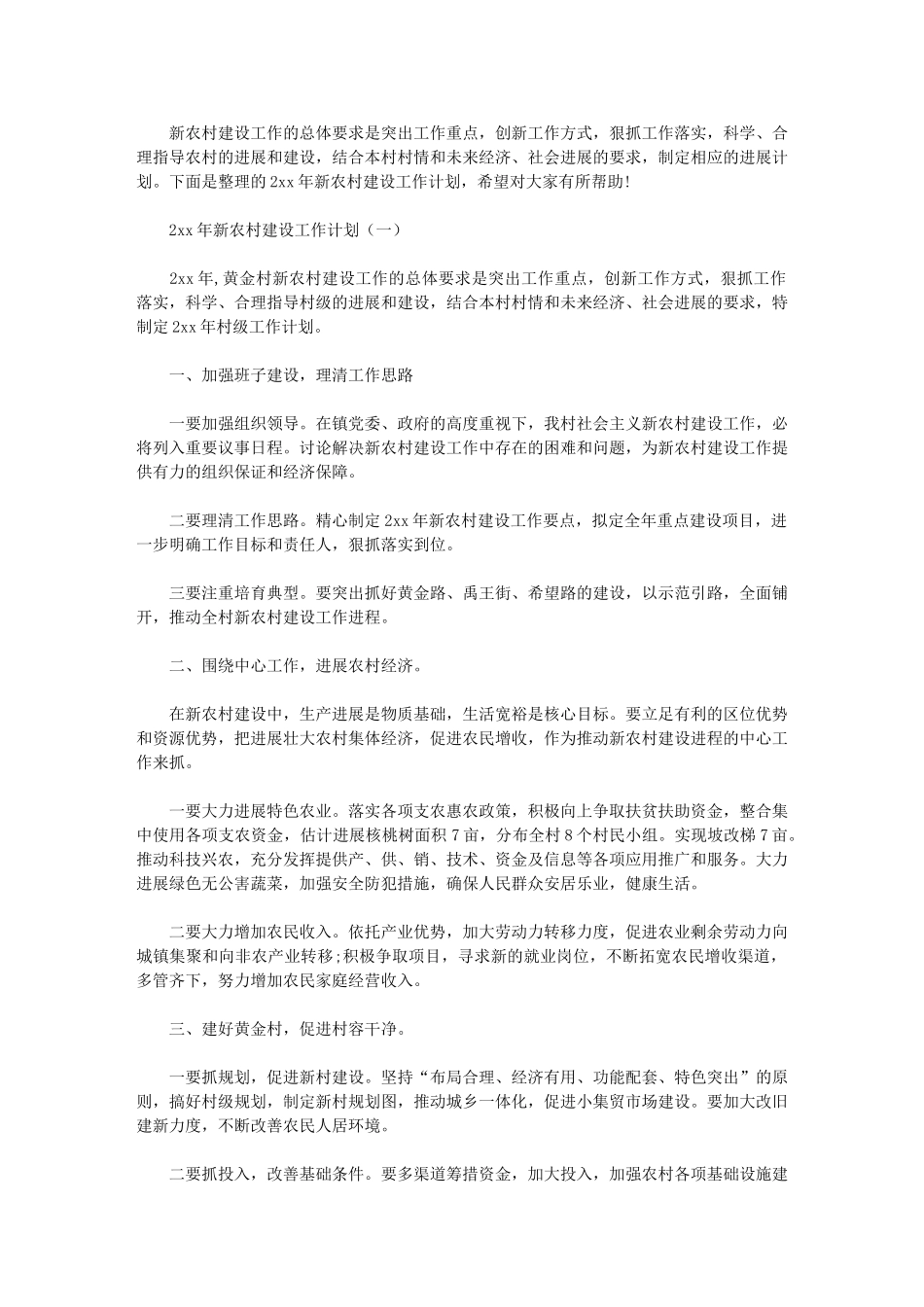 新农村建设工作的总体要求是突出工作重点，创新工作方式，狠抓工作落实，科学、合理指导农村的进展和建设，结合本村村情和未来经济、社会进展的要求，制定相应的进展计划。下面是整理的2xx年新农村建设工作计划，希望对大家有所帮助!

2xx年新农村建设工作计划（一）

2xx年,黄金村新农村建设工作的总体要求是突出工作重点，创新工作方式，狠抓工作落实，科学、合理指导村级的进展和建设，结合本村村情和未来经济、社会进展的要求，特制定2xx年村级工作计划。

一、加强班子建设，理清工作思路

一要加强组织领导。在镇党委、政府的高度重视下，我村社会主义新农村建设工作，必将列入重要议事日程。讨论解决新农村建设工作中存在的困难和问题，为新农村建设工作提供有力的组织保证和经济保障。

二要理清工作思路。精心制定2xx年新农村建设工作要点，拟定全年重点建设项目，进一步明确工作目标和责任人，狠抓落实到位。

三要注重培育典型。要突出抓好黄金路、禹王街、希望路的建设，以示范引路，全面铺开，推动全村新农村建设工作进程。

二、围绕中心工作，进展农村经济。

在新农村建设中，生产进展是物质基础，生活宽裕是核心目标。要立足有利的区位优势和资源优势，把进展壮大农村集体经济，促进农民增收，作为推动新农村建设进程的中心工作来抓。

一要大力进展特色农业。落实各项支农惠农政策，积极向上争取扶贫扶助资金，整合集中使用各项支农资金，估计进展核桃树面积7亩，分布全村8个村民小组。实现坡改梯7亩。推动科技兴农，充分发挥提供产、供、销、技术、资金及信息等各项应用推广和服务。大力进展绿色无公害蔬菜，加强安全防犯措施，确保人民群众安居乐业，健康生活。

二要大力增加农民收入。依托产业优势，加大劳动力转移力度，促进农业剩余劳动力向城镇集聚和向非农产业转移;积极争取项目，寻求新的就业岗位，不断拓宽农民增收渠道，多管齐下，努力增加农民家庭经营收入。

三、建好黄金村，促进村容干净。

一要抓规划，促进新村建设。坚持“布局合理、经济有用、功能配套、特色突出”的原则，搞好村级规划，制定新村规划图，推动城乡一体化，促进小集贸市场建设。要加大改旧建新力度，不断改善农民人居环境。

二要抓投入，改善基础条件。要多渠道筹措资金，加大投入，加强农村各项基础设施建